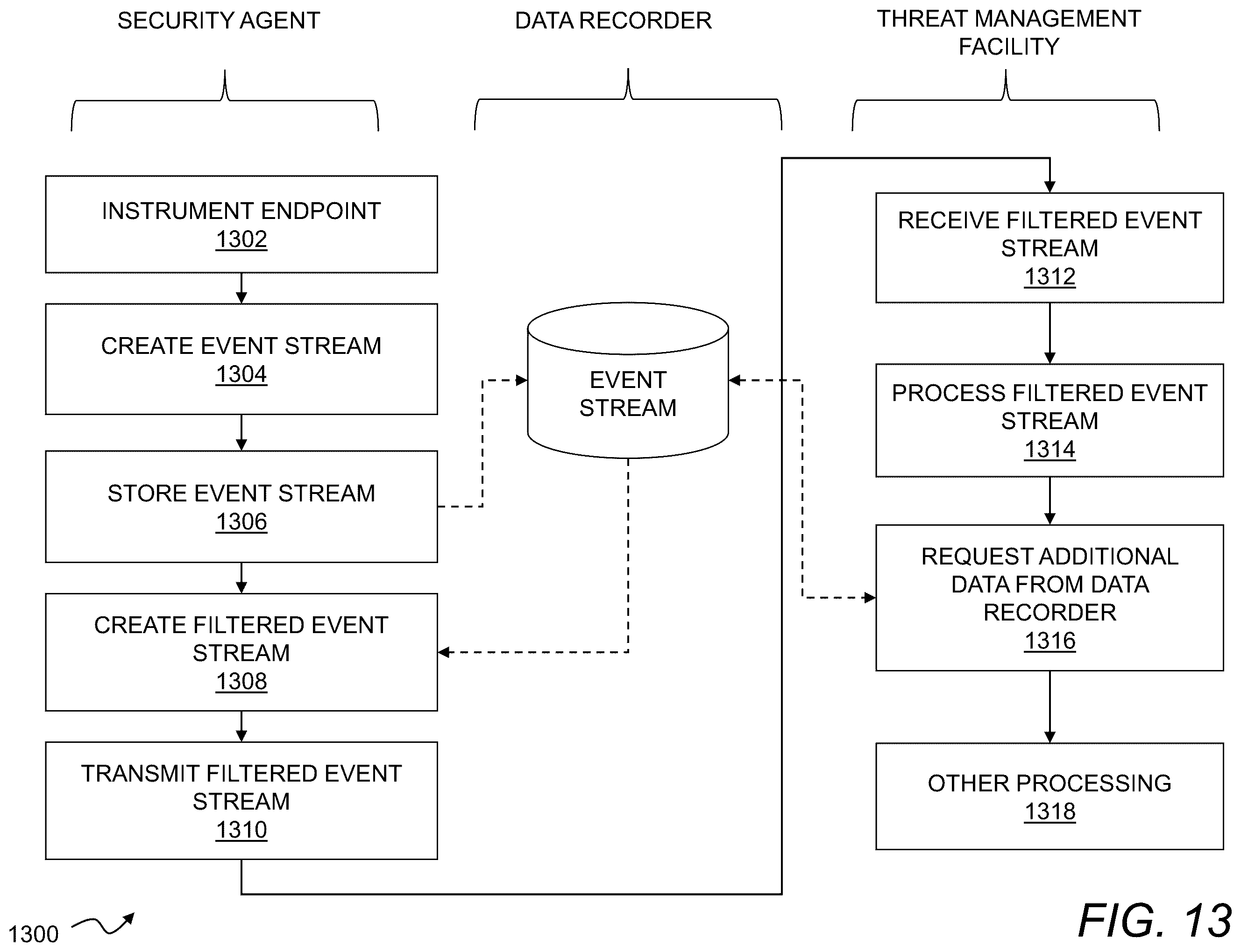 SECURITY AGENT

DATA RECORDER

THREAT MANAGEMENT FACILITY

INSTRUMENT ENDPOINT
1302

CREATE EVENT STREAM
1304

STORE EVENT STREAM
1306

CREATE FILTERED EVENT STREAM
1308

TRANSMIT FILTERED EVENT STREAM
1310

EVENT STREAM

RECEIVE FILTERED EVENT STREAM
1312

PROCESS FILTERED EVENT STREAM
1314

REQUEST ADDITIONAL DATA FROM DATA RECORDER
1316

OTHER PROCESSING
1318

1300

FIG. 13